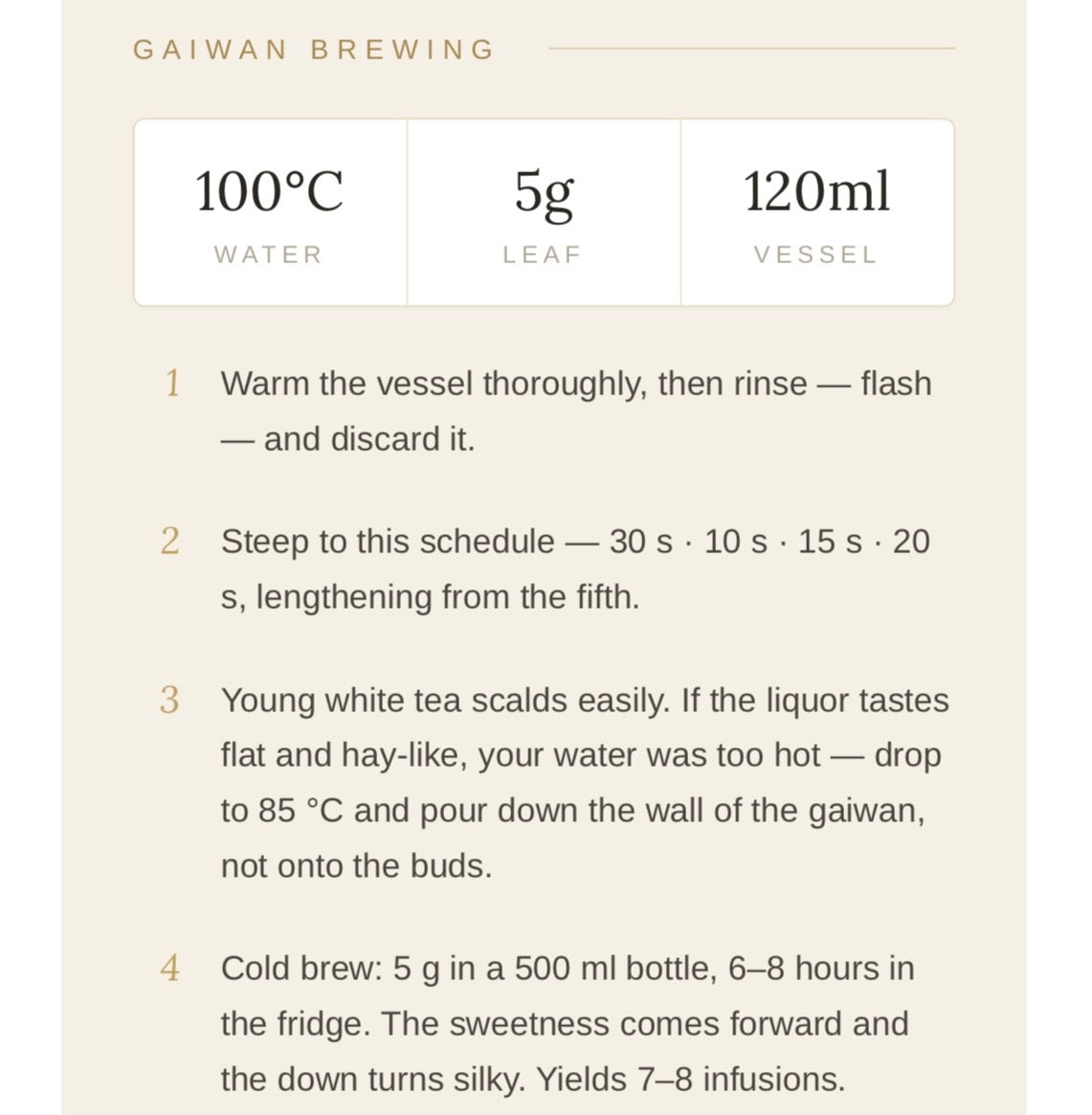 GAIWAN BREWING

| 100°C | 5g | 120ml |
|---|---|---|
| WATER | LEAF | VESSEL |

1 Warm the vessel thoroughly, then rinse — flash — and discard it.

2 Steep to this schedule — 30 s · 10 s · 15 s · 20 s, lengthening from the fifth.

3 Young white tea scalds easily. If the liquor tastes flat and hay-like, your water was too hot — drop to 85 °C and pour down the wall of the gaiwan, not onto the buds.

4 Cold brew: 5 g in a 500 ml bottle, 6–8 hours in the fridge. The sweetness comes forward and the down turns silky. Yields 7–8 infusions.